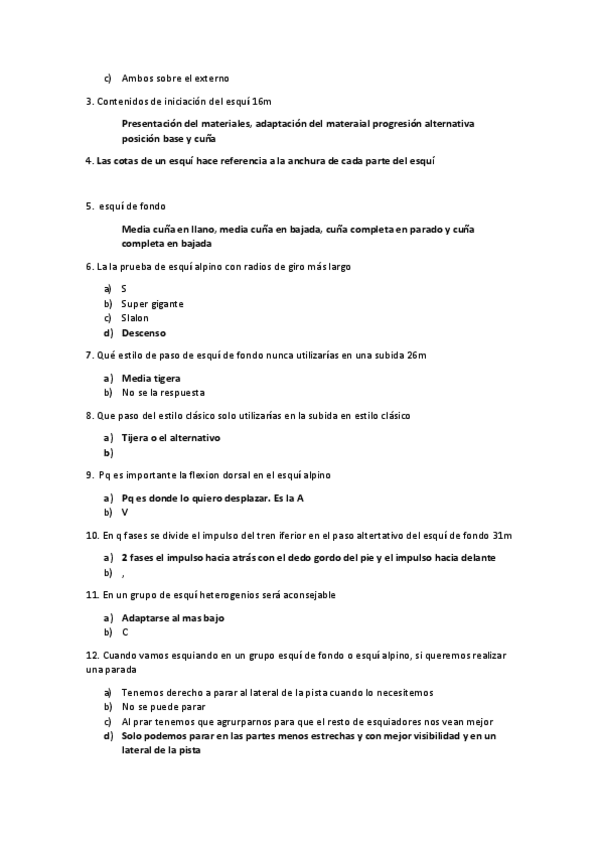 c) Ambos sobre el externo

3. Contenidos de iniciación del esquí 16m

Presentación del materiales, adaptación del materaial progresión alternativa posición base y cuña

4. Las cotas de un esquí hace referencia a la anchura de cada parte del esquí

5. esquí de fondo

Media cuña en llano, media cuña en bajada, cuña completa en parado y cuña completa en bajada

6. La la prueba de esquí alpino con radios de giro más largo

a) S
b) Super gigante
c) Slalon
d) Descenso

7. Qué estilo de paso de esquí de fondo nunca utilizarías en una subida 26m

a) Media tigera
b) No se la respuesta

8. Que paso del estilo clásico solo utilizarías en la subida en estilo clásico

a) Tijera o el alternativo
b)

9. Pq es importante la flexion dorsal en el esquí alpino

a) Pq es donde lo quiero desplazar. Es la A
b) V

10. En q fases se divide el impulso del tren iferior en el paso altertativo del esquí de fondo 31m

a) 2 fases el impulso hacia atrás con el dedo gordo del pie y el impulso hacia delante
b) ,

11. En un grupo de esquí heterogenios será aconsejable

a) Adaptarse al mas bajo
b) C

12. Cuando vamos esquiando en un grupo esquí de fondo o esquí alpino, si queremos realizar una parada

a) Tenemos derecho a parar al lateral de la pista cuando lo necesitemos
b) No se puede parar
c) Al prar tenemos que agrurparnos para que el resto de esquiadores nos vean mejor
d) Solo podemos parar en las partes menos estrechas y con mejor visibilidad y en un lateral de la pista